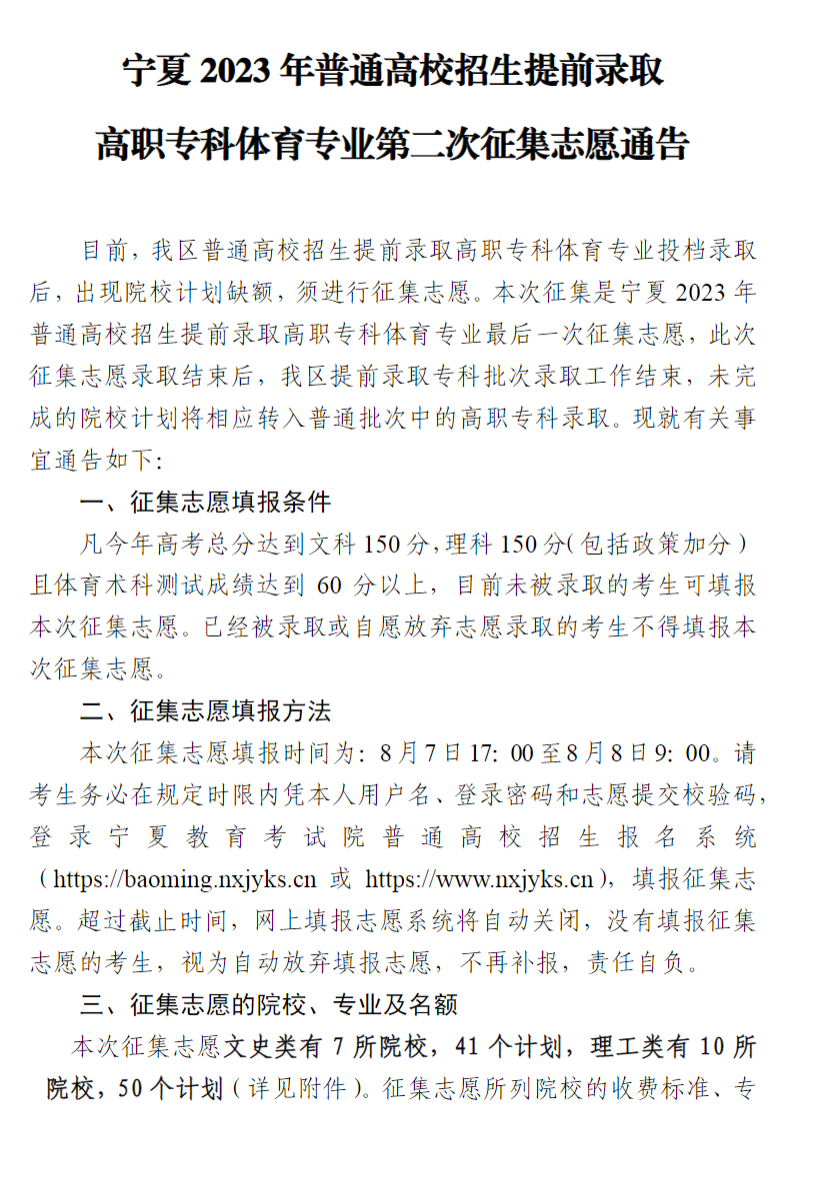 宁夏 2023 年普通高校招生提前录取

高职专科体育专业第二次征集志愿通告

目前，我区普通高校招生提前录取高职专科体育专业投档录取后，出现院校计划缺额，须进行征集志愿。本次征集是宁夏 2023 年普通高校招生提前录取高职专科体育专业最后一次征集志愿，此次征集志愿录取结束后，我区提前录取专科批次录取工作结束，未完成的院校计划将相应转入普通批次中的高职专科录取。现就有关事宜通告如下:

一、征集志愿填报条件

凡今年高考总分达到文科 150 分，理科 150 分（包括政策加分）且体育术科测试成绩达到 60 分以上，目前未被录取的考生可填报本次征集志愿。已经被录取或自愿放弃志愿录取的考生不得填报本次征集志愿。

二、征集志愿填报方法

本次征集志愿填报时间为：8 月 7 日 17：00 至 8 月 8 日 9：00。请考生务必在规定时限内凭本人用户名、登录密码和志愿提交校验码，登录宁夏教育考试院普通高校招生报名系统（https://baoming.nxjyks.cn 或 https://www.nxjyks.cn），填报征集志愿。超过截止时间，网上填报志愿系统将自动关闭，没有填报征集志愿的考生，视为自动放弃填报志愿，不再补报，责任自负。

三、征集志愿的院校、专业及名额

本次征集志愿文史类有 7 所院校，41 个计划，理工类有 10 所院校，50 个计划（详见附件）。征集志愿所列院校的收费标准、专